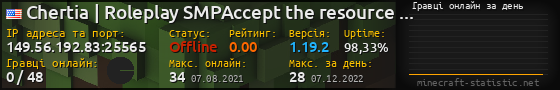 Chertia | Roleplay SMPAccept the resource ...
Гравці онлайн за день
IP адреса та порт:
149.56.192.83:25565
Статус:
Offline
Рейтинг:
0.00
Версія:
1.19.2
Uptime:
98,33%
Гравці онлайн:
0 / 48
Макс. онлайн:
34 07.08.2021
Макс. за день:
28 07.12.2022
minecraft-statistic.net